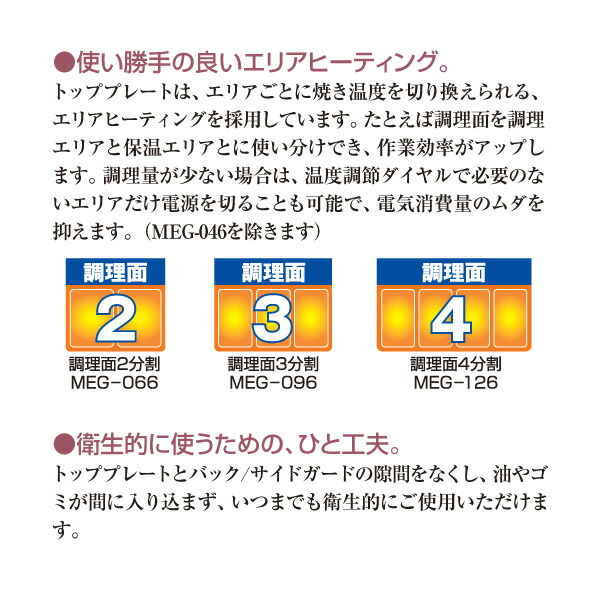 ●使い勝手の良いエリアヒーティング。
トッププレートは、エリアごとに焼き温度を切り換えられる、エリアヒーティングを採用しています。たとえば調理面を調理エリアと保温エリアとに使い分けでき、作業効率がアップします。調理量が少ない場合は、温度調節ダイヤルで必要のないエリアだけ電源を切ることも可能で、電気消費量のムダを抑えます。(MEG-046を除きます)

調理面
2
調理面2分割
MEG−066

調理面
3
調理面3分割
MEG−096

調理面
4
調理面4分割
MEG−126

●衛生的に使うための、ひと工夫。
トッププレートとバック/サイドガードの隙間をなくし、油やゴミが間に入り込まず、いつまでも衛生的にご使用いただけます。